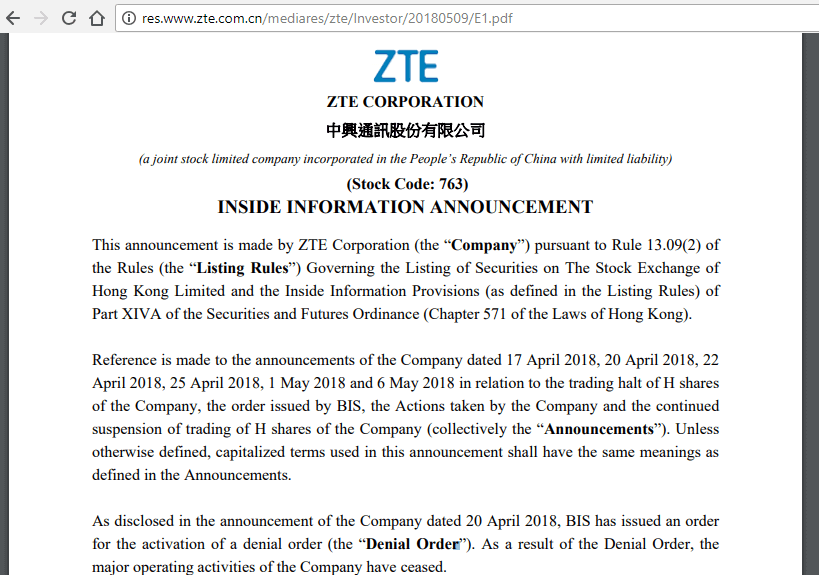 res.www.zte.com.cn/mediares/zte/Investor/20180509/E1.pdf

ZTE

ZTE CORPORATION

中興通訊股份有限公司

(a joint stock limited company incorporated in the People's Republic of China with limited liability)

(Stock Code: 763)

INSIDE INFORMATION ANNOUNCEMENT

This announcement is made by ZTE Corporation (the "Company") pursuant to Rule 13.09(2) of the Rules (the "Listing Rules") Governing the Listing of Securities on The Stock Exchange of Hong Kong Limited and the Inside Information Provisions (as defined in the Listing Rules) of Part XIVA of the Securities and Futures Ordinance (Chapter 571 of the Laws of Hong Kong).

Reference is made to the announcements of the Company dated 17 April 2018, 20 April 2018, 22 April 2018, 25 April 2018, 1 May 2018 and 6 May 2018 in relation to the trading halt of H shares of the Company, the order issued by BIS, the Actions taken by the Company and the continued suspension of trading of H shares of the Company (collectively the "Announcements"). Unless otherwise defined, capitalized terms used in this announcement shall have the same meanings as defined in the Announcements.

As disclosed in the announcement of the Company dated 20 April 2018, BIS has issued an order for the activation of a denial order (the "Denial Order"). As a result of the Denial Order, the major operating activities of the Company have ceased.